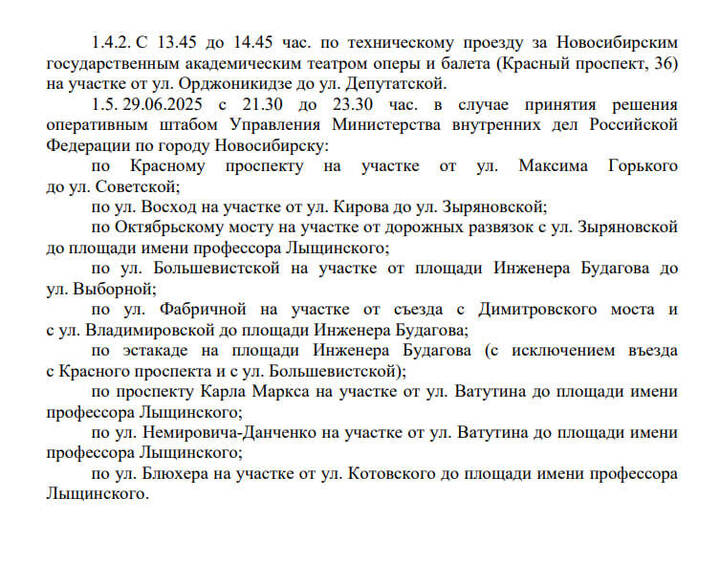 1.4.2. С 13.45 до 14.45 час. по техническому проезду за Новосибирским государственным академическим театром оперы и балета (Красный проспект, 36) на участке от ул. Орджоникидзе до ул. Депутатской.

1.5. 29.06.2025 с 21.30 до 23.30 час. в случае принятия решения оперативным штабом Управления Министерства внутренних дел Российской Федерации по городу Новосибирску:

по Красному проспекту на участке от ул. Максима Горького до ул. Советской;

по ул. Восход на участке от ул. Кирова до ул. Зыряновской;

по Октябрьскому мосту на участке от дорожных развязок с ул. Зыряновской до площади имени профессора Лыщинского;

по ул. Большевистской на участке от площади Инженера Будагова до ул. Выборной;

по ул. Фабричной на участке от съезда с Димитровского моста и с ул. Владимировской до площади Инженера Будагова;

по эстакаде на площади Инженера Будагова (с исключением въезда с Красного проспекта и с ул. Большевистской);

по проспекту Карла Маркса на участке от ул. Ватутина до площади имени профессора Лыщинского;

по ул. Немировича-Данченко на участке от ул. Ватутина до площади имени профессора Лыщинского;

по ул. Блюхера на участке от ул. Котовского до площади имени профессора Лыщинского.